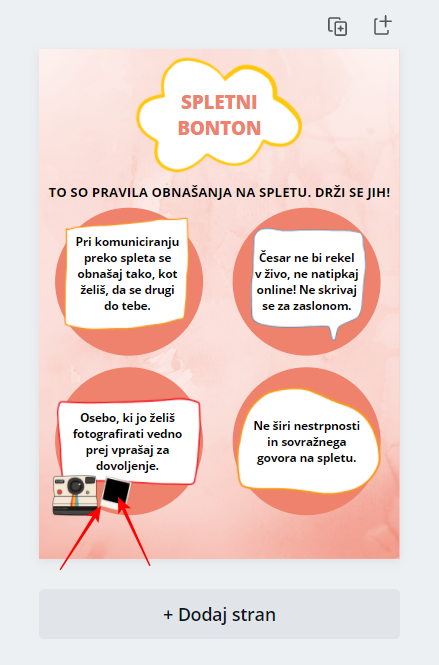 SPLETNI BONTON

TO SO PRAVILA OBNAŠANJA NA SPLETU. DRŽI SE JIH!

Pri komuniciranju preko spleta se obnašaj tako, kot želiš, da se drugi do tebe.

Česar ne bi rekel v živo, ne natipkaj online! Ne skrivaj se za zaslonom.

Osebo, ki jo želiš fotografirati vedno prej vprašaj za dovoljenje.

Ne širi nestrpnosti in sovražnega govora na spletu.

+ Dodaj stran